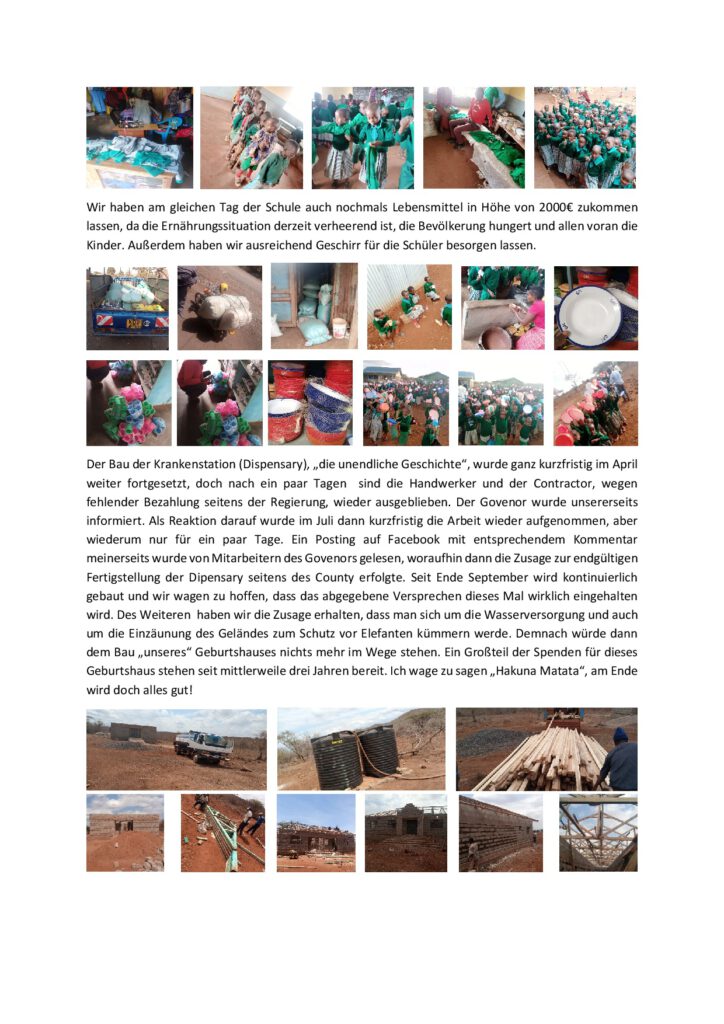 Wir haben am gleichen Tag der Schule auch nochmals Lebensmittel in Höhe von 2000€ zukommen lassen, da die Ernährungssituation derzeit verheerend ist, die Bevölkerung hungert und allen voran die Kinder. Außerdem haben wir ausreichend Geschirr für die Schüler besorgen lassen.

Der Bau der Krankenstation (Dispensary), „die unendliche Geschichte“, wurde ganz kurzfristig im April weiter fortgesetzt, doch nach ein paar Tagen sind die Handwerker und der Contractor, wegen fehlender Bezahlung seitens der Regierung, wieder ausgeblieben. Der Govenor wurde unsererseits informiert. Als Reaktion darauf wurde im Juli dann kurzfristig die Arbeit wieder aufgenommen, aber wiederum nur für ein paar Tage. Ein Posting auf Facebook mit entsprechendem Kommentar meinerseits wurde von Mitarbeitern des Govenors gelesen, woraufhin dann die Zusage zur endgültigen Fertigstellung der Dipensary seitens des County erfolgte. Seit Ende September wird kontinuierlich gebaut und wir wagen zu hoffen, dass das abgegebene Versprechen dieses Mal wirklich eingehalten wird. Des Weiteren haben wir die Zusage erhalten, dass man sich um die Wasserversorgung und auch um die Einzäunung des Geländes zum Schutz vor Elefanten kümmern werde. Demnach würde dann dem Bau „unseres“ Geburtshauses nichts mehr im Wege stehen. Ein Großteil der Spenden für dieses Geburtshaus stehen seit mittlerweile drei Jahren bereit. Ich wage zu sagen „Hakuna Matata“, am Ende wird doch alles gut!